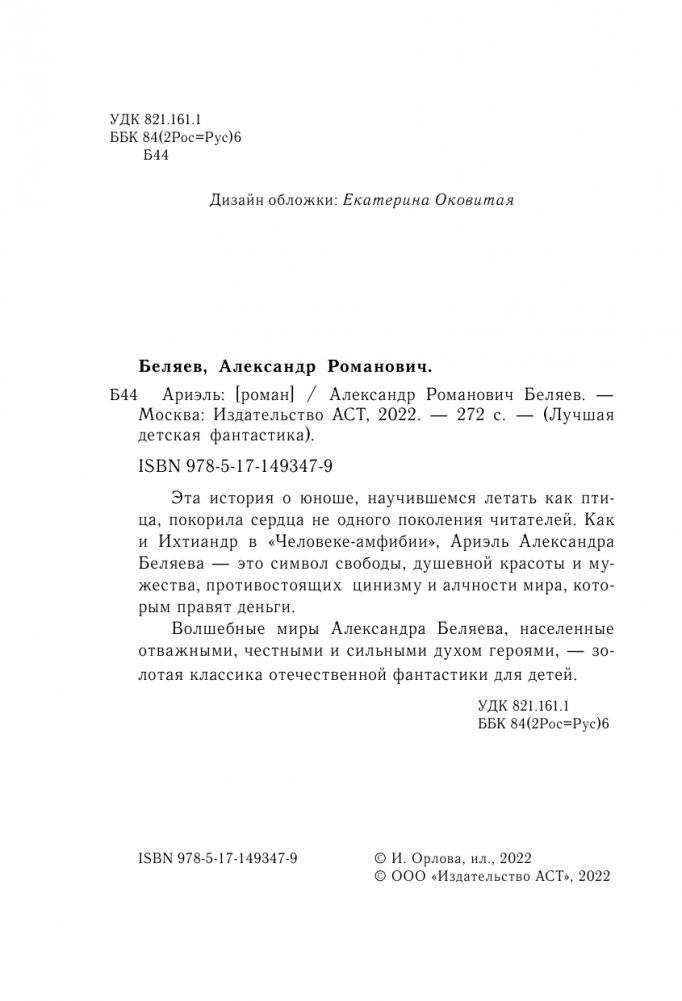 УДК 821.161.1
ББК 84(2Рос=Рус)6
Б44

Дизайн обложки: Екатерина Оковитая

Беляев, Александр Романович.

Б44 Ариэль: [роман] / Александр Романович Беляев. — Москва: Издательство АСТ, 2022. — 272 с. — (Лучшая детская фантастика).

ISBN 978-5-17-149347-9

Эта история о юноше, научившемся летать как птица, покорила сердца не одного поколения читателей. Как и Ихтиандр в «Человеке-амфибии», Ариэль Александра Беляева — это символ свободы, душевной красоты и мужества, противостоящих цинизму и алчности мира, которым правят деньги.

Волшебные миры Александра Беляева, населенные отважными, честными и сильными духом героями, — золотая классика отечественной фантастики для детей.

УДК 821.161.1
ББК 84(2Рос=Рус)6

ISBN 978-5-17-149347-9

© И. Орлова, ил., 2022
© ООО «Издательство АСТ», 2022